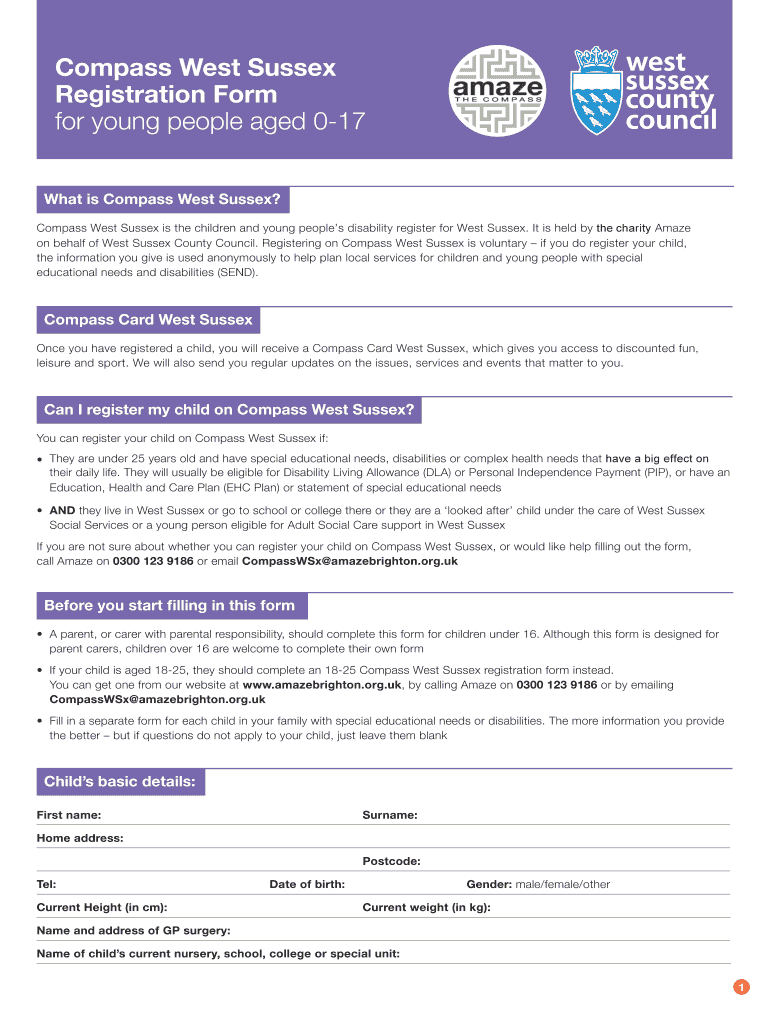 Compass West Sussex Registration Form
for young people aged 0-17

amaze
THE COMPASS

west sussex county council

What is Compass West Sussex?

Compass West Sussex is the children and young people's disability register for West Sussex. It is held by the charity Amaze on behalf of West Sussex County Council. Registering on Compass West Sussex is voluntary – if you do register your child, the information you give is used anonymously to help plan local services for children and young people with special educational needs and disabilities (SEND).

Compass Card West Sussex

Once you have registered a child, you will receive a Compass Card West Sussex, which gives you access to discounted fun, leisure and sport. We will also send you regular updates on the issues, services and events that matter to you.

Can I register my child on Compass West Sussex?

You can register your child on Compass West Sussex if:

• They are under 25 years old and have special educational needs, disabilities or complex health needs that have a big effect on their daily life. They will usually be eligible for Disability Living Allowance (DLA) or Personal Independence Payment (PIP), or have an Education, Health and Care Plan (EHC Plan) or statement of special educational needs

• AND they live in West Sussex or go to school or college there or they are a 'looked after' child under the care of West Sussex Social Services or a young person eligible for Adult Social Care support in West Sussex

If you are not sure about whether you can register your child on Compass West Sussex, or would like help filling out the form, call Amaze on 0300 123 9186 or email CompassWSx@amazebrighton.org.uk

Before you start filling in this form

• A parent, or carer with parental responsibility, should complete this form for children under 16. Although this form is designed for parent carers, children over 16 are welcome to complete their own form

• If your child is aged 18-25, they should complete an 18-25 Compass West Sussex registration form instead. You can get one from our website at www.amazebrighton.org.uk, by calling Amaze on 0300 123 9186 or by emailing CompassWSx@amazebrighton.org.uk

• Fill in a separate form for each child in your family with special educational needs or disabilities. The more information you provide the better – but if questions do not apply to your child, just leave them blank

Child's basic details:

First name:
Surname:
Home address:
Postcode:
Tel:
Date of birth:
Gender: male/female/other
Current Height (in cm):
Current weight (in kg):
Name and address of GP surgery:
Name of child's current nursery, school, college or special unit:

1